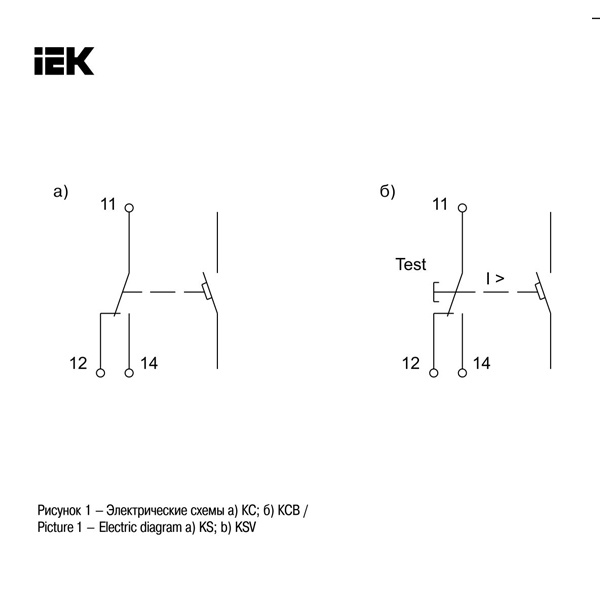 IEK

а)

11

12

14

б)

11

Test

I >

12

14

Рисунок 1 – Электрические схемы а) КС; б) КСВ /
Picture 1 – Electric diagram a) KS; b) KSV